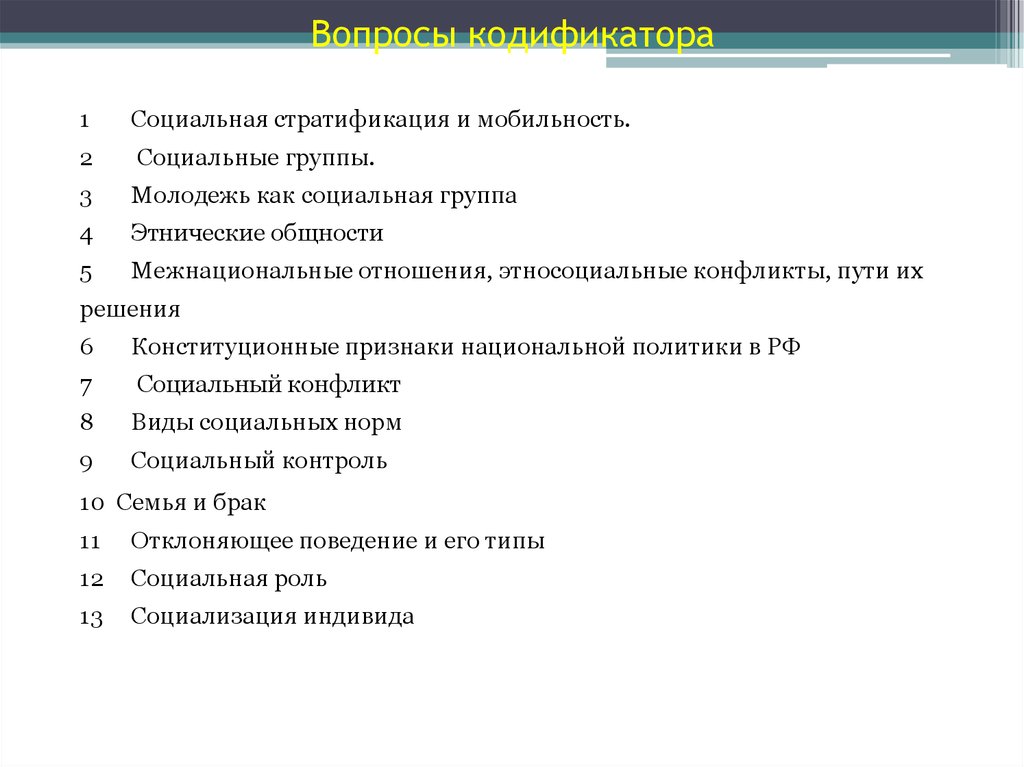 Вопросы кодификатора

1 Социальная стратификация и мобильность.

2 Социальные группы.

3 Молодежь как социальная группа

4 Этнические общности

5 Межнациональные отношения, этносоциальные конфликты, пути их решения

6 Конституционные признаки национальной политики в РФ

7 Социальный конфликт

8 Виды социальных норм

9 Социальный контроль

10 Семья и брак

11 Отклоняющее поведение и его типы

12 Социальная роль

13 Социализация индивида